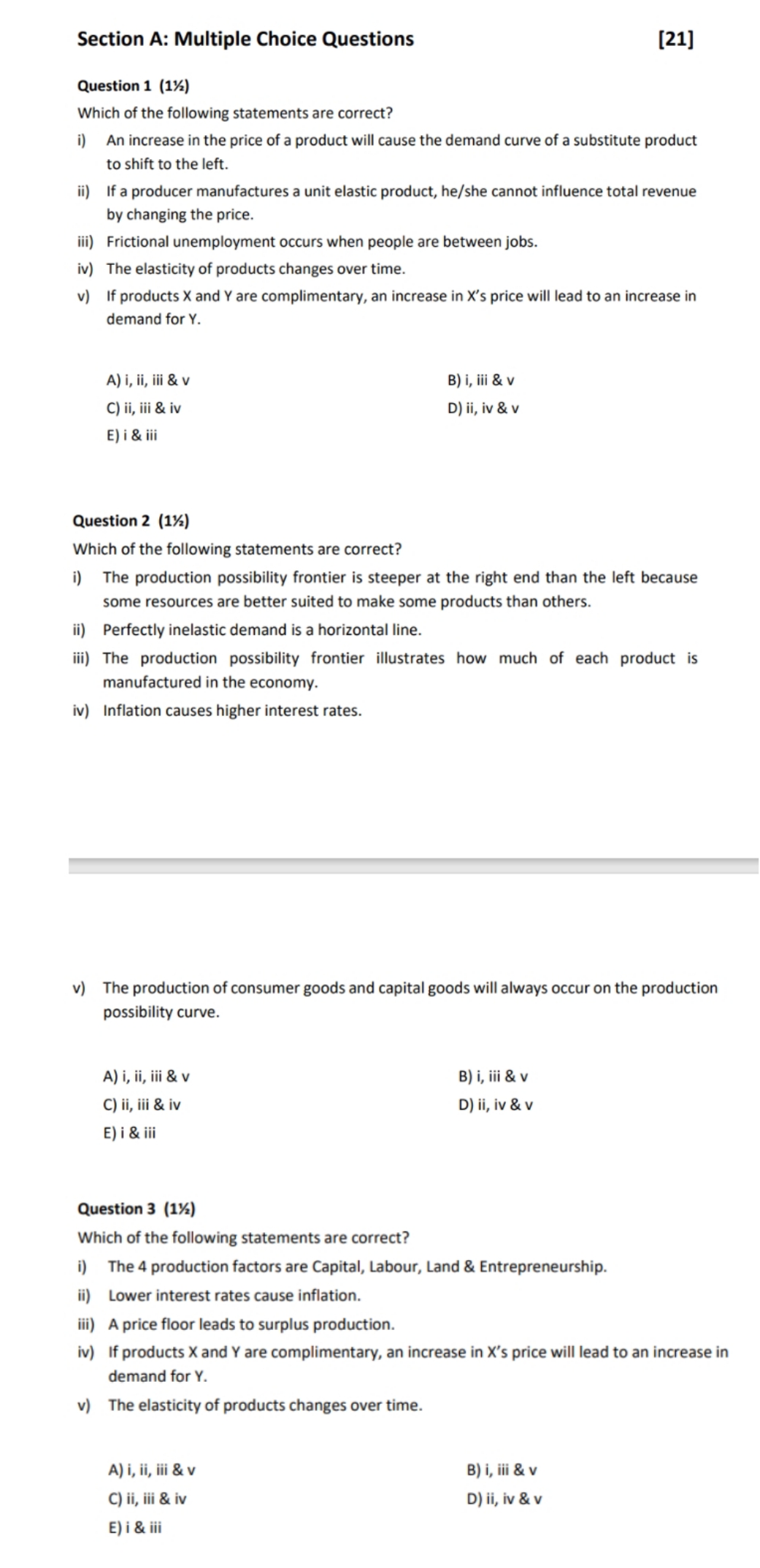 Section A: Multiple Choice Questions [21]

Question 1 (1½)

Which of the following statements are correct?

i) An increase in the price of a product will cause the demand curve of a substitute product to shift to the left.

ii) If a producer manufactures a unit elastic product, he/she cannot influence total revenue by changing the price.

iii) Frictional unemployment occurs when people are between jobs.

iv) The elasticity of products changes over time.

v) If products X and Y are complimentary, an increase in X's price will lead to an increase in demand for Y.

A) i, ii, iii & v
B) i, iii & v
C) ii, iii & iv
D) ii, iv & v
E) i & iii

Question 2 (1½)

Which of the following statements are correct?

i) The production possibility frontier is steeper at the right end than the left because some resources are better suited to make some products than others.

ii) Perfectly inelastic demand is a horizontal line.

iii) The production possibility frontier illustrates how much of each product is manufactured in the economy.

iv) Inflation causes higher interest rates.

v) The production of consumer goods and capital goods will always occur on the production possibility curve.

A) i, ii, iii & v
B) i, iii & v
C) ii, iii & iv
D) ii, iv & v
E) i & iii

Question 3 (1½)

Which of the following statements are correct?

i) The 4 production factors are Capital, Labour, Land & Entrepreneurship.

ii) Lower interest rates cause inflation.

iii) A price floor leads to surplus production.

iv) If products X and Y are complimentary, an increase in X's price will lead to an increase in demand for Y.

v) The elasticity of products changes over time.

A) i, ii, iii & v
B) i, iii & v
C) ii, iii & iv
D) ii, iv & v
E) i & iii